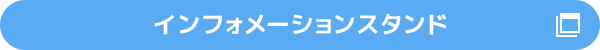 インフォメーションスタンド